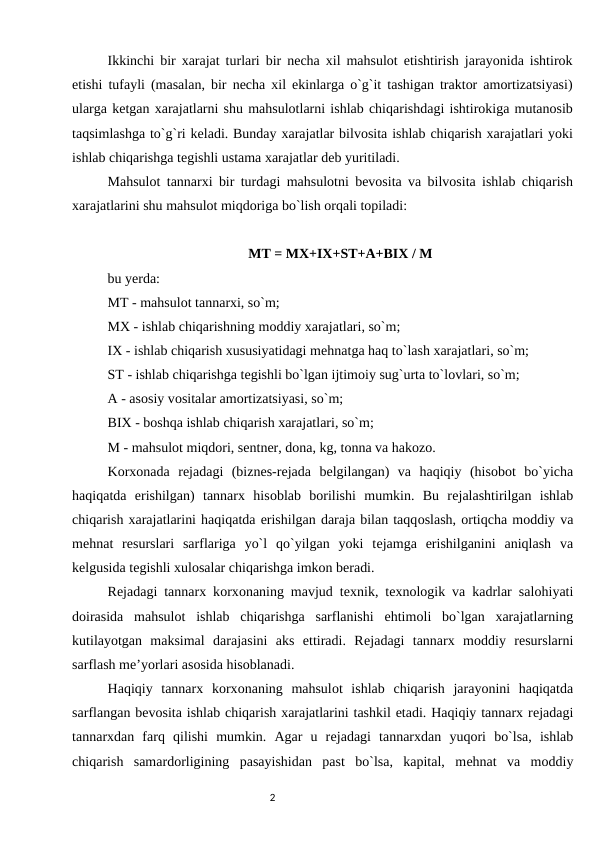 Ikkinchi bir xarajat turlari bir necha xil mahsulot etishtirish jarayonida ishtirok etishi tufayli (masalan, bir necha xil ekinlarga o`g`it tashigan traktor amortizatsiyasi) ularga ketgan xarajatlarni shu mahsulotlarni ishlab chiqarishdagi ishtirokiga mutanosib taqsimlashga to`g`ri keladi. Bunday xarajatlar bilvosita ishlab chiqarish xarajatlari yoki ishlab chiqarishga tegishli ustama xarajatlar deb yuritiladi.

Mahsulot tannarxi bir turdagi mahsulotni bevosita va bilvosita ishlab chiqarish xarajatlarini shu mahsulot miqdoriga bo`lish orqali topiladi:

MT = MX+IX+ST+A+BIX / M

bu yerda:

MT - mahsulot tannarxi, so`m;

MX - ishlab chiqarishning moddiy xarajatlari, so`m;

IX - ishlab chiqarish xususiyatidagi mehnatga haq to`lash xarajatlari, so`m;

ST - ishlab chiqarishga tegishli bo`lgan ijtimoiy sug`urta to`lovlari, so`m;

A - asosiy vositalar amortizatsiyasi, so`m;

BIX - boshqa ishlab chiqarish xarajatlari, so`m;

M - mahsulot miqdori, sentner, dona, kg, tonna va hakozo.

Korxonada rejadagi (biznes-rejada belgilangan) va haqiqiy (hisobot bo`yicha haqiqatda erishilgan) tannarx hisoblab borilishi mumkin. Bu rejalashtirilgan ishlab chiqarish xarajatlarini haqiqatda erishilgan daraja bilan taqqoslash, ortiqcha moddiy va mehnat resurslari sarflariga yo`l qo`yilgan yoki tejamga erishilganini aniqlash va kelgusida tegishli xulosalar chiqarishga imkon beradi.

Rejadagi tannarx korxonaning mavjud texnik, texnologik va kadrlar salohiyati doirasida mahsulot ishlab chiqarishga sarflanishi ehtimoli bo`lgan xarajatlarning kutilayotgan maksimal darajasini aks ettiradi. Rejadagi tannarx moddiy resurslarni sarflash me’yorlari asosida hisoblanadi.

Haqiqiy tannarx korxonaning mahsulot ishlab chiqarish jarayonini haqiqatda sarflangan bevosita ishlab chiqarish xarajatlarini tashkil etadi. Haqiqiy tannarx rejadagi tannarxdan farq qilishi mumkin. Agar u rejadagi tannarxdan yuqori bo`lsa, ishlab chiqarish samardorligining pasayishidan past bo`lsa, kapital, mehnat va moddiy

2